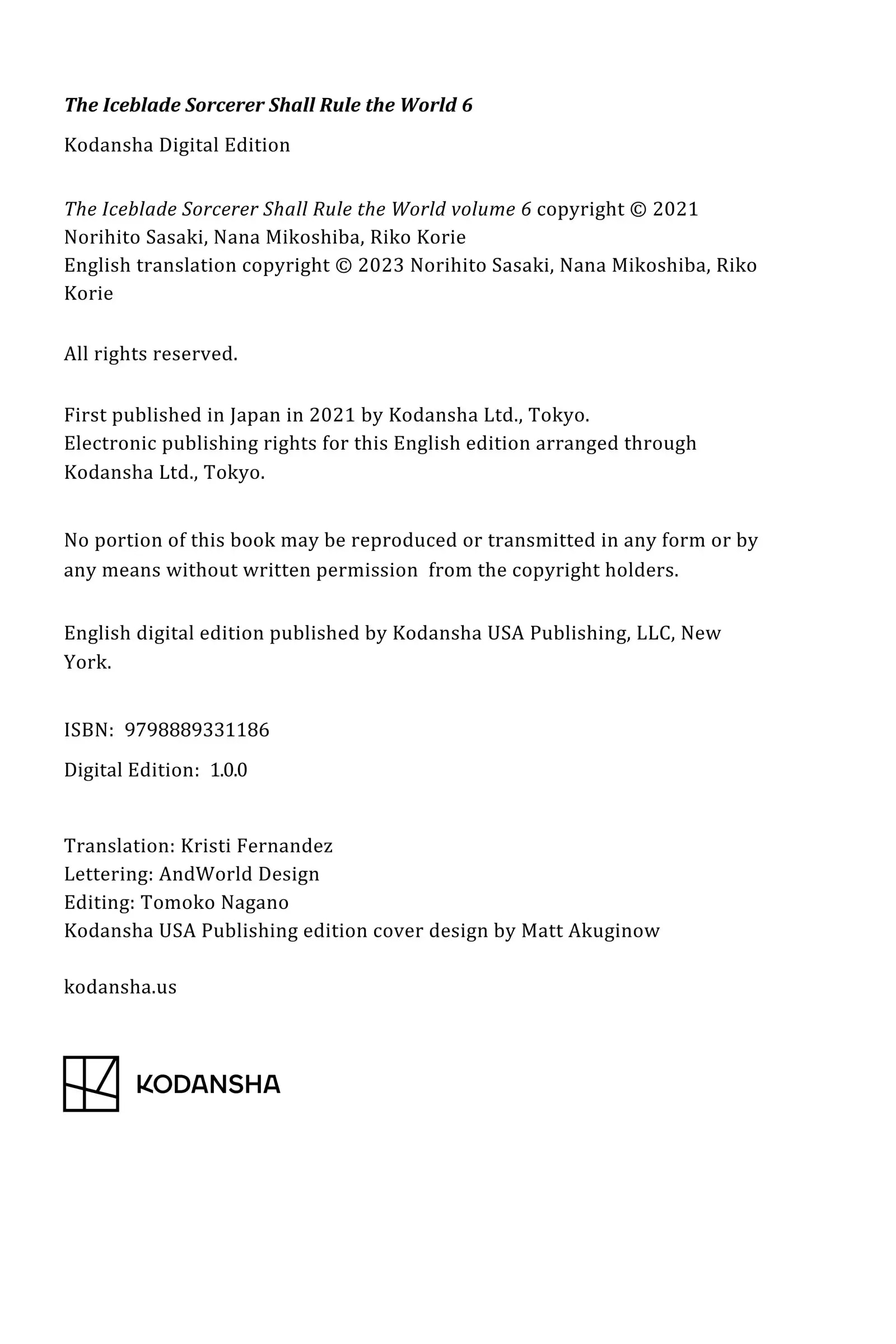 The Iceblade Sorcerer Shall Rule the World 6

Kodansha Digital Edition

The Iceblade Sorcerer Shall Rule the World volume 6 copyright © 2021 Norihito Sasaki, Nana Mikoshiba, Riko Korie
English translation copyright © 2023 Norihito Sasaki, Nana Mikoshiba, Riko Korie

All rights reserved.

First published in Japan in 2021 by Kodansha Ltd., Tokyo.
Electronic publishing rights for this English edition arranged through Kodansha Ltd., Tokyo.

No portion of this book may be reproduced or transmitted in any form or by any means without written permission from the copyright holders.

English digital edition published by Kodansha USA Publishing, LLC, New York.

ISBN: 9798889331186

Digital Edition: 1.0.0

Translation: Kristi Fernandez
Lettering: AndWorld Design
Editing: Tomoko Nagano
Kodansha USA Publishing edition cover design by Matt Akuginow

kodansha.us

KODANSHA